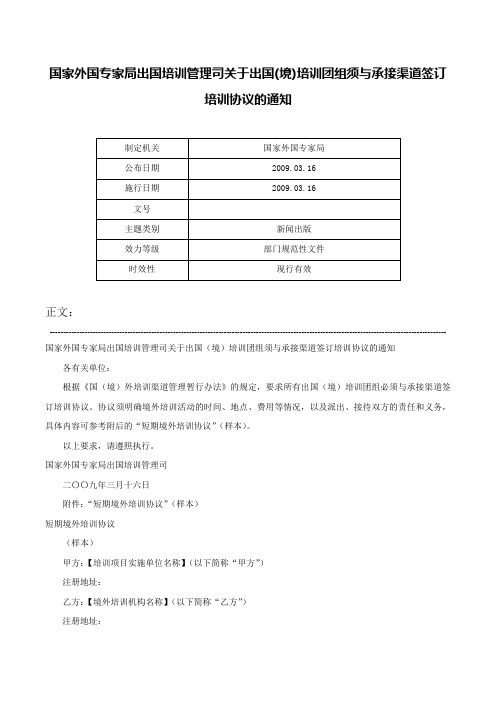 国家外国专家局出国培训管理司关于出国(境)培训团组须与承接渠道签订培训协议的通知

| 制定机关 | 国家外国专家局 |
|---|---|
| 公布日期 | 2009.03.16 |
| 施行日期 | 2009.03.16 |
| 文号 | |
| 主题类别 | 新闻出版 |
| 效力等级 | 部门规范性文件 |
| 时效性 | 现行有效 |

正文：

国家外国专家局出国培训管理司关于出国（境）培训团组须与承接渠道签订培训协议的通知

各有关单位：

根据《国（境）外培训渠道管理暂行办法》的规定，要求所有出国（境）培训团组必须与承接渠道签订培训协议。协议须明确境外培训活动的时间、地点、费用等情况，以及派出、接待双方的责任和义务，具体内容可参考附后的“短期境外培训协议”（样本）。

以上要求，请遵照执行。

国家外国专家局出国培训管理司

二〇〇九年三月十六日

附件：“短期境外培训协议”（样本）

短期境外培训协议

（样本）

甲方：【培训项目实施单位名称】（以下简称“甲方”）

注册地址：

乙方：【境外培训机构名称】（以下简称“乙方”）

注册地址：